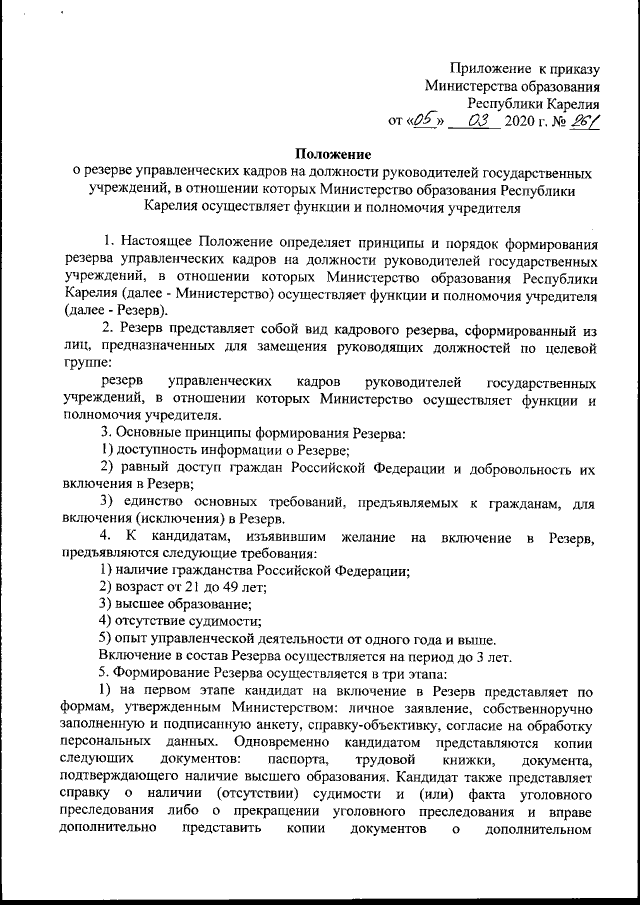 Приложение к приказу
Министерства образования
Республики Карелия
от «05» 03 2020 г. № 261

Положение
о резерве управленческих кадров на должности руководителей государственных учреждений, в отношении которых Министерство образования Республики Карелия осуществляет функции и полномочия учредителя

1. Настоящее Положение определяет принципы и порядок формирования резерва управленческих кадров на должности руководителей государственных учреждений, в отношении которых Министерство образования Республики Карелия (далее - Министерство) осуществляет функции и полномочия учредителя (далее - Резерв).

2. Резерв представляет собой вид кадрового резерва, сформированный из лиц, предназначенных для замещения руководящих должностей по целевой группе:

резерв управленческих кадров руководителей государственных учреждений, в отношении которых Министерство осуществляет функции и полномочия учредителя.

3. Основные принципы формирования Резерва:

1) доступность информации о Резерве;

2) равный доступ граждан Российской Федерации и добровольность их включения в Резерв;

3) единство основных требований, предъявляемых к гражданам, для включения (исключения) в Резерв.

4. К кандидатам, изъявившим желание на включение в Резерв, предъявляются следующие требования:

1) наличие гражданства Российской Федерации;

2) возраст от 21 до 49 лет;

3) высшее образование;

4) отсутствие судимости;

5) опыт управленческой деятельности от одного года и выше.

Включение в состав Резерва осуществляется на период до 3 лет.

5. Формирование Резерва осуществляется в три этапа:

1) на первом этапе кандидат на включение в Резерв представляет по формам, утвержденным Министерством: личное заявление, собственноручно заполненную и подписанную анкету, справку-объективку, согласие на обработку персональных данных. Одновременно кандидатом представляются копии следующих документов: паспорта, трудовой книжки, документа, подтверждающего наличие высшего образования. Кандидат также представляет справку о наличии (отсутствии) судимости и (или) факта уголовного преследования либо о прекращении уголовного преследования и вправе дополнительно представить копии документов о дополнительном